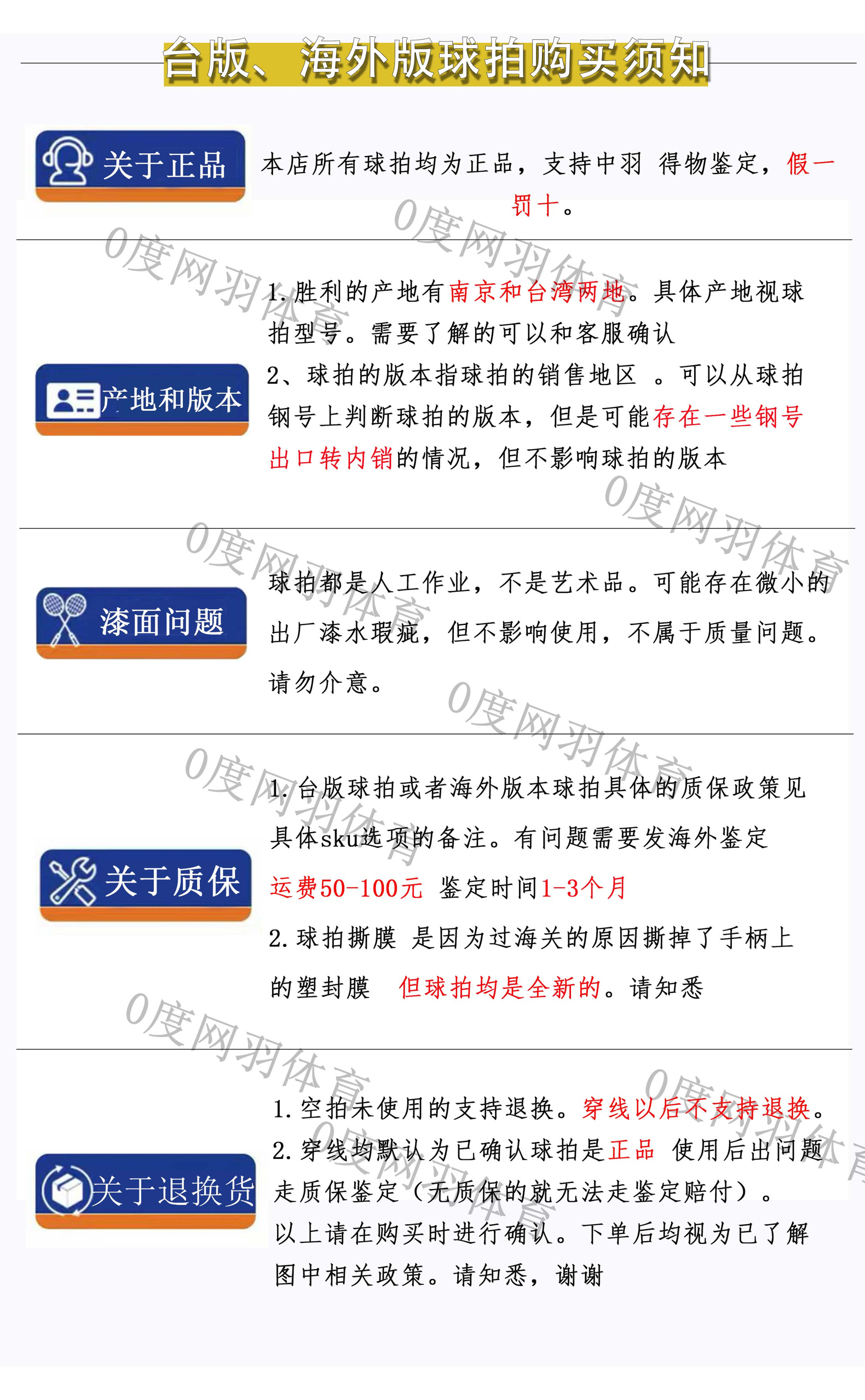 台版、海外版球拍购买须知

关于正品

本店所有球拍均为正品，支持中羽 得物鉴定，假一罚十。

产地和版本

1.胜利的产地有南京和台湾两地。具体产地视球拍型号。需要了解的可以和客服确认

2、球拍的版本指球拍的销售地区 。可以从球拍钢号上判断球拍的版本，但是可能存在一些钢号出口转内销的情况，但不影响球拍的版本

漆面问题

球拍都是人工作业，不是艺术品。可能存在微小的出厂漆水瑕疵，但不影响使用，不属于质量问题。请勿介意。

关于质保

1.台版球拍或者海外版本球拍具体的质保政策见具体sku选项的备注。有问题需要发海外鉴定运费50-100元 鉴定时间1-3个月

2.球拍撕膜 是因为过海关的原因撕掉了手柄上的塑封膜 但球拍均是全新的。请知悉

关于退换货

1.空拍未使用的支持退换。穿线以后不支持退换。

2.穿线均默认为已确认球拍是正品 使用后出问题走质保鉴定（无质保的就无法走鉴定赔付）。

以上请在购买时进行确认。下单后均视为已了解图中相关政策。请知悉，谢谢

0度网羽体育